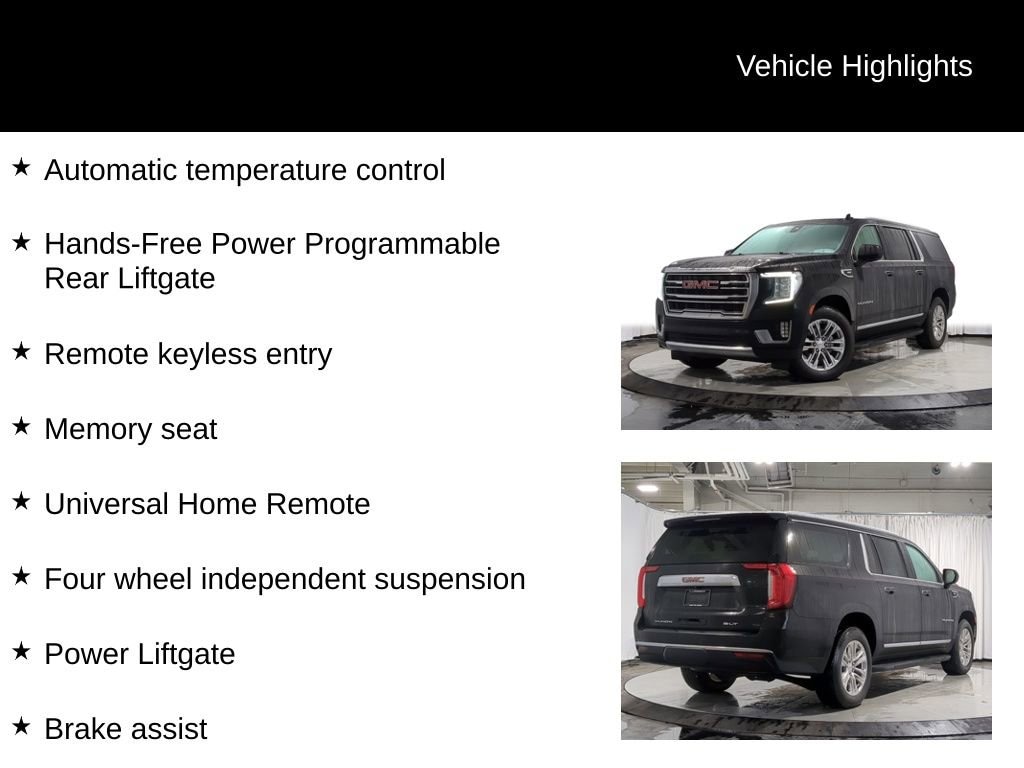 Vehicle Highlights

★ Automatic temperature control

★ Hands-Free Power Programmable Rear Liftgate

★ Remote keyless entry

★ Memory seat

★ Universal Home Remote

★ Four wheel independent suspension

★ Power Liftgate

★ Brake assist

GMC

GMC